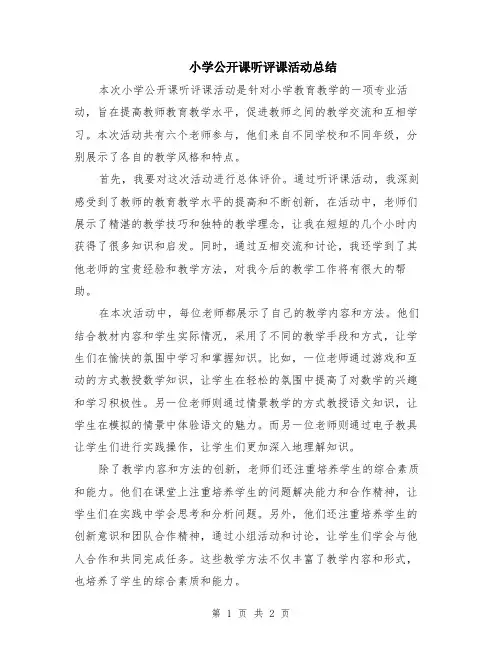 小学公开课听评课活动总结

本次小学公开课听评课活动是针对小学教育教学的一项专业活动，旨在提高教师教育教学水平，促进教师之间的教学交流和互相学习。本次活动共有六个老师参与，他们来自不同学校和不同年级，分别展示了各自的教学风格和特点。

首先，我要对这次活动进行总体评价。通过听评课活动，我深刻感受到了教师的教育教学水平的提高和不断创新，在活动中，老师们展示了精湛的教学技巧和独特的教学理念，让我在短短的几个小时内获得了很多知识和启发。同时，通过互相交流和讨论，我还学到了其他老师的宝贵经验和教学方法，对我今后的教学工作将有很大的帮助。

在本次活动中，每位老师都展示了自己的教学内容和方法。他们结合教材内容和学生实际情况，采用了不同的教学手段和方式，让学生们在愉快的氛围中学习和掌握知识。比如，一位老师通过游戏和互动的方式教授数学知识，让学生在轻松的氛围中提高了对数学的兴趣和学习积极性。另一位老师则通过情景教学的方式教授语文知识，让学生在模拟的情景中体验语文的魅力。而另一位老师则通过电子教具让学生们进行实践操作，让学生们更加深入地理解知识。

除了教学内容和方法的创新，老师们还注重培养学生的综合素质和能力。他们在课堂上注重培养学生的问题解决能力和合作精神，让学生们在实践中学会思考和分析问题。另外，他们还注重培养学生的创新意识和团队合作精神，通过小组活动和讨论，让学生们学会与他人合作和共同完成任务。这些教学方法不仅丰富了教学内容和形式，也培养了学生的综合素质和能力。

第 1 页 共 2 页